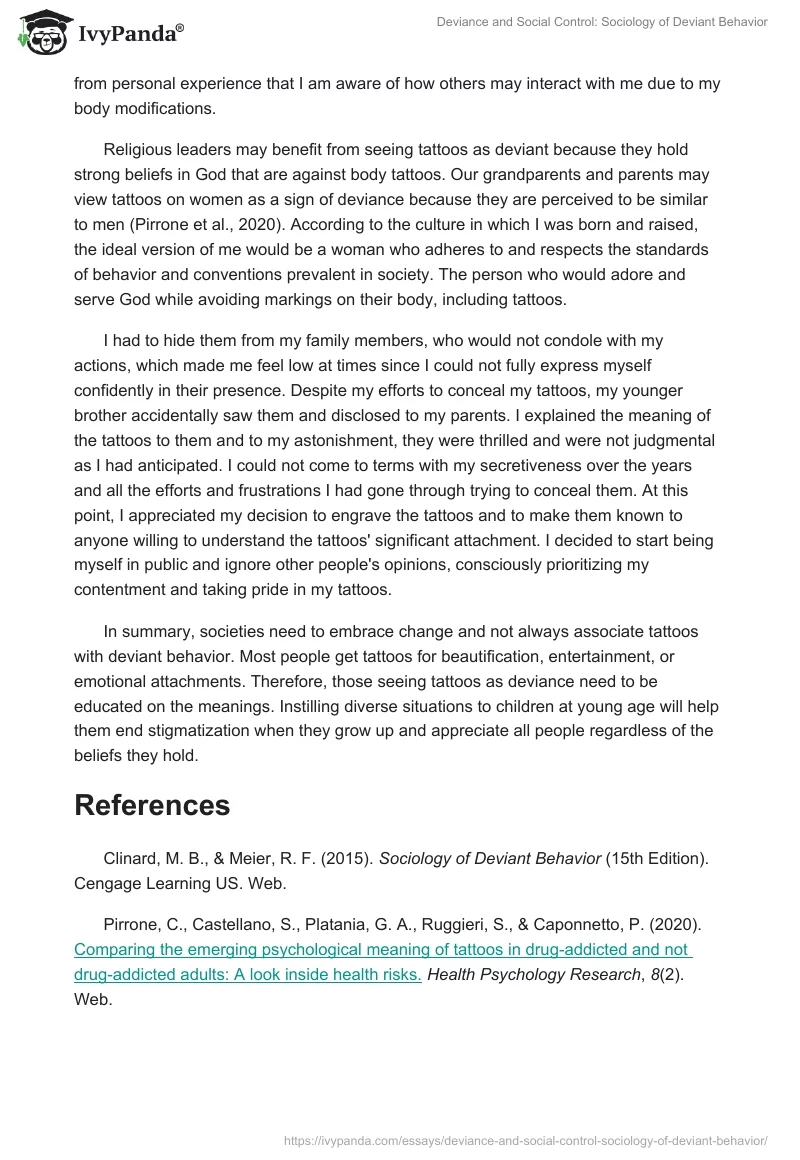 IvyPanda®

Deviance and Social Control: Sociology of Deviant Behavior

from personal experience that I am aware of how others may interact with me due to my body modifications.

Religious leaders may benefit from seeing tattoos as deviant because they hold strong beliefs in God that are against body tattoos. Our grandparents and parents may view tattoos on women as a sign of deviance because they are perceived to be similar to men (Pirrone et al., 2020). According to the culture in which I was born and raised, the ideal version of me would be a woman who adheres to and respects the standards of behavior and conventions prevalent in society. The person who would adore and serve God while avoiding markings on their body, including tattoos.

I had to hide them from my family members, who would not condole with my actions, which made me feel low at times since I could not fully express myself confidently in their presence. Despite my efforts to conceal my tattoos, my younger brother accidentally saw them and disclosed to my parents. I explained the meaning of the tattoos to them and to my astonishment, they were thrilled and were not judgmental as I had anticipated. I could not come to terms with my secretiveness over the years and all the efforts and frustrations I had gone through trying to conceal them. At this point, I appreciated my decision to engrave the tattoos and to make them known to anyone willing to understand the tattoos' significant attachment. I decided to start being myself in public and ignore other people's opinions, consciously prioritizing my contentment and taking pride in my tattoos.

In summary, societies need to embrace change and not always associate tattoos with deviant behavior. Most people get tattoos for beautification, entertainment, or emotional attachments. Therefore, those seeing tattoos as deviance need to be educated on the meanings. Instilling diverse situations to children at young age will help them end stigmatization when they grow up and appreciate all people regardless of the beliefs they hold.

References

Clinard, M. B., & Meier, R. F. (2015). Sociology of Deviant Behavior (15th Edition). Cengage Learning US. Web.

Pirrone, C., Castellano, S., Platania, G. A., Ruggieri, S., & Caponnetto, P. (2020). Comparing the emerging psychological meaning of tattoos in drug-addicted and not drug-addicted adults: A look inside health risks. Health Psychology Research, 8(2). Web.

https://ivypanda.com/essays/deviance-and-social-control-sociology-of-deviant-behavior/